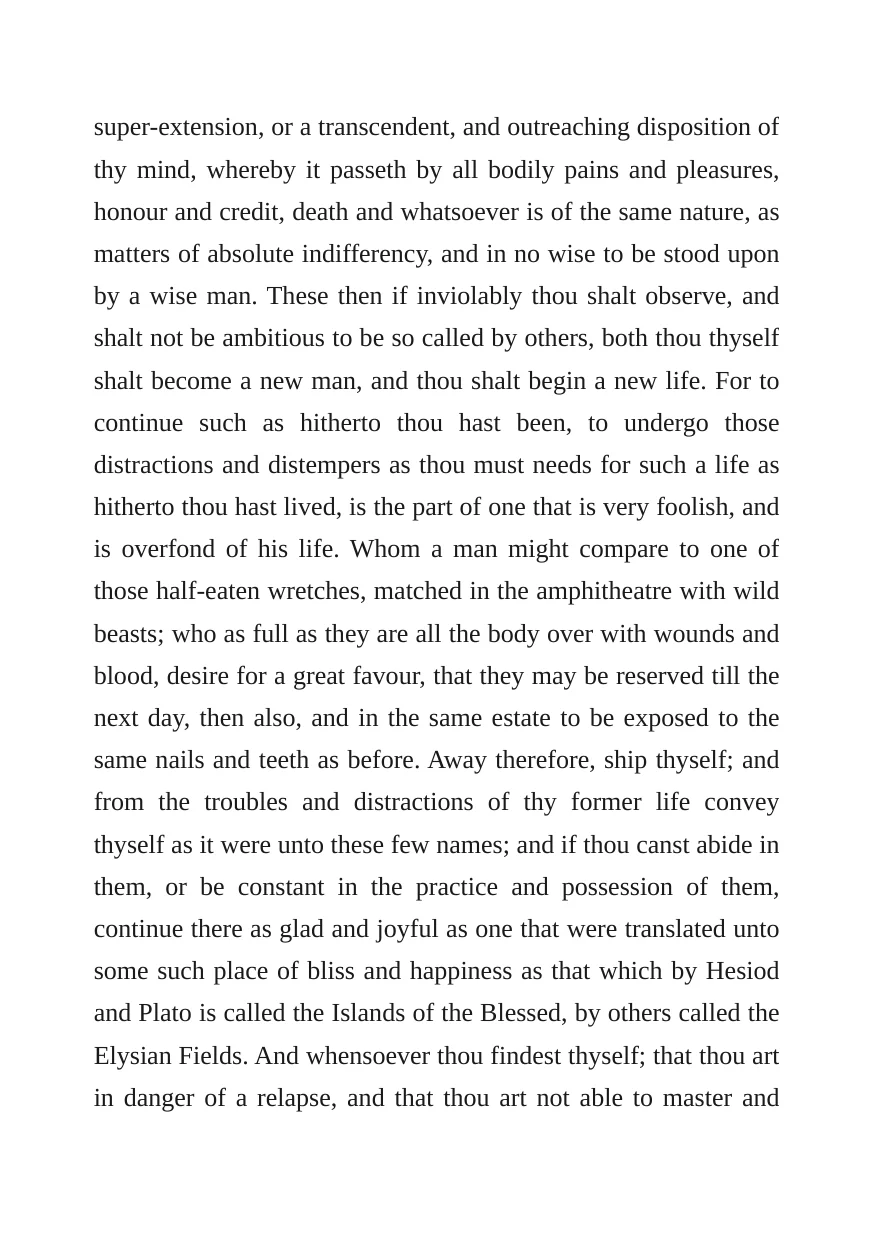 super-extension, or a transcendent, and outreaching disposition of thy mind, whereby it passeth by all bodily pains and pleasures, honour and credit, death and whatsoever is of the same nature, as matters of absolute indifferency, and in no wise to be stood upon by a wise man. These then if inviolably thou shalt observe, and shalt not be ambitious to be so called by others, both thou thyself shalt become a new man, and thou shalt begin a new life. For to continue such as hitherto thou hast been, to undergo those distractions and distempers as thou must needs for such a life as hitherto thou hast lived, is the part of one that is very foolish, and is overfond of his life. Whom a man might compare to one of those half-eaten wretches, matched in the amphitheatre with wild beasts; who as full as they are all the body over with wounds and blood, desire for a great favour, that they may be reserved till the next day, then also, and in the same estate to be exposed to the same nails and teeth as before. Away therefore, ship thyself; and from the troubles and distractions of thy former life convey thyself as it were unto these few names; and if thou canst abide in them, or be constant in the practice and possession of them, continue there as glad and joyful as one that were translated unto some such place of bliss and happiness as that which by Hesiod and Plato is called the Islands of the Blessed, by others called the Elysian Fields. And whensoever thou findest thyself; that thou art in danger of a relapse, and that thou art not able to master and